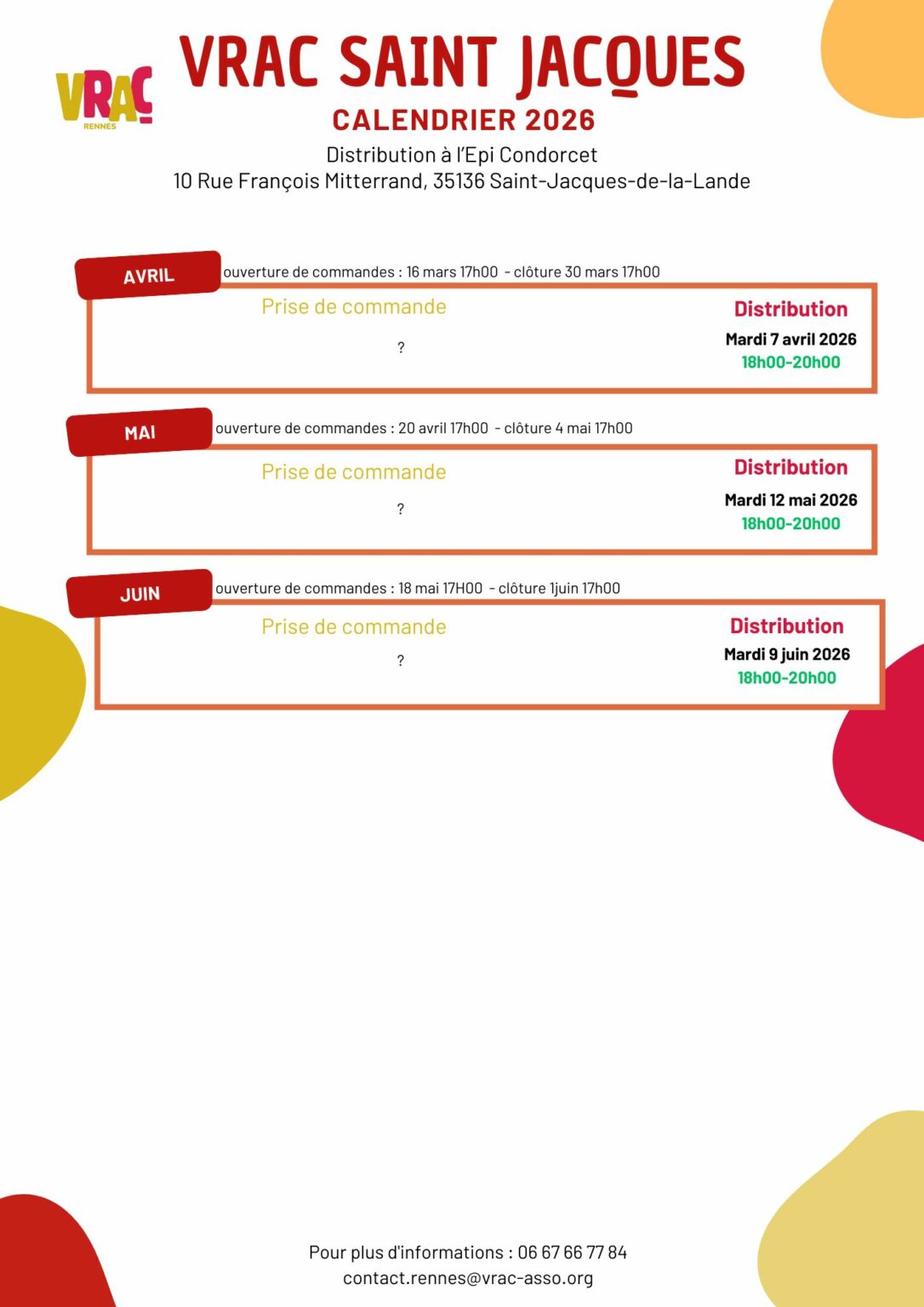 VRAC RENNES

VRAC SAINT JACQUES

CALENDRIER 2026

Distribution à l'Epi Condorcet
10 Rue François Mitterrand, 35136 Saint-Jacques-de-la-Lande

AVRIL

ouverture de commandes : 16 mars 17h00 - clôture 30 mars 17h00

Prise de commande

?

Distribution

Mardi 7 avril 2026
18h00-20h00

MAI

ouverture de commandes : 20 avril 17h00 - clôture 4 mai 17h00

Prise de commande

?

Distribution

Mardi 12 mai 2026
18h00-20h00

JUIN

ouverture de commandes : 18 mai 17H00 - clôture 1juin 17h00

Prise de commande

?

Distribution

Mardi 9 juin 2026
18h00-20h00

Pour plus d'informations : 06 67 66 77 84
contact.rennes@vrac-asso.org